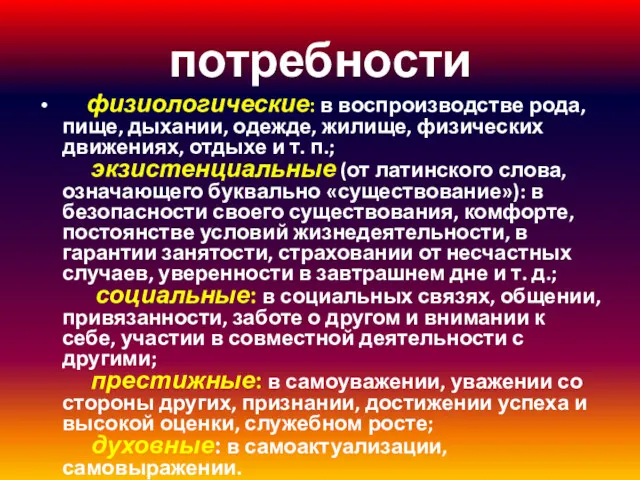 потребности

• физиологические: в воспроизводстве рода, пище, дыхании, одежде, жилище, физических движениях, отдыхе и т. п.;

экзистенциальные (от латинского слова, означающего буквально «существование»): в безопасности своего существования, комфорте, постоянстве условий жизнедеятельности, в гарантии занятости, страховании от несчастных случаев, уверенности в завтрашнем дне и т. д.;

социальные: в социальных связях, общении, привязанности, заботе о другом и внимании к себе, участии в совместной деятельности с другими;

престижные: в самоуважении, уважении со стороны других, признании, достижении успеха и высокой оценки, служебном росте;

духовные: в самоактуализации, самовыражении.